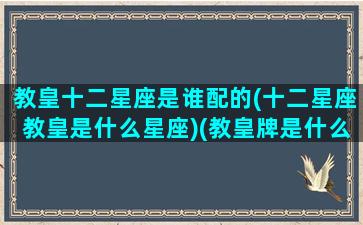 教皇十二星座是谁配的(十二星座教皇是什么星座)(教皇牌是什么